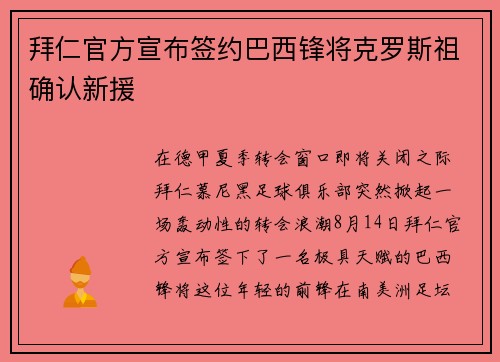 拜仁官方宣布签约巴西锋将克罗斯祖确认新援

在德甲夏季转会窗口即将关闭之际拜仁慕尼黑足球俱乐部突然掀起一场轰动性的转会浪潮8月14日拜仁官方宣布签下了一名极具天赋的巴西锋将这位年轻的前锋在南美洲足坛